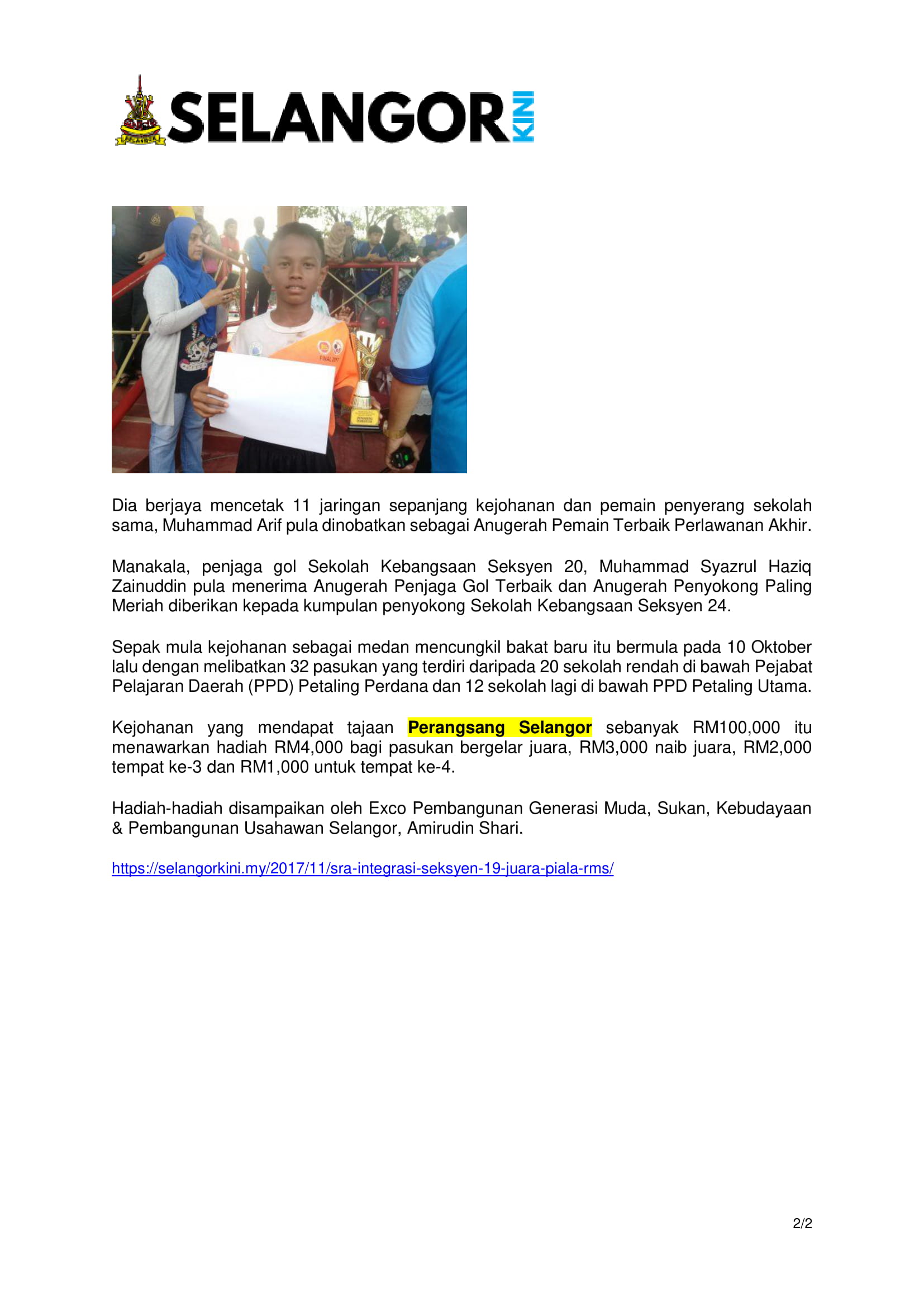 SELANGOR KINI

Dia berjaya mencetak 11 jaringan sepanjang kejohanan dan pemain penyerang sekolah sama, Muhammad Arif pula dinobatkan sebagai Anugerah Pemain Terbaik Perlawanan Akhir.

Manakala, penjaga gol Sekolah Kebangsaan Seksyen 20, Muhammad Syazrul Haziq Zainuddin pula menerima Anugerah Penjaga Gol Terbaik dan Anugerah Penyokong Paling Meriah diberikan kepada kumpulan penyokong Sekolah Kebangsaan Seksyen 24.

Sepak mula kejohanan sebagai medan mencungkil bakat baru itu bermula pada 10 Oktober lalu dengan melibatkan 32 pasukan yang terdiri daripada 20 sekolah rendah di bawah Pejabat Pelajaran Daerah (PPD) Petaling Perdana dan 12 sekolah lagi di bawah PPD Petaling Utama.

Kejohanan yang mendapat tajaan Perangsang Selangor sebanyak RM100,000 itu menawarkan hadiah RM4,000 bagi pasukan bergelar juara, RM3,000 naib juara, RM2,000 tempat ke-3 dan RM1,000 untuk tempat ke-4.

Hadiah-hadiah disampaikan oleh Exco Pembangunan Generasi Muda, Sukan, Kebudayaan & Pembangunan Usahawan Selangor, Amirudin Shari.

https://selangorkini.my/2017/11/sra-integrasi-seksyen-19-juara-piala-rms/

2/2